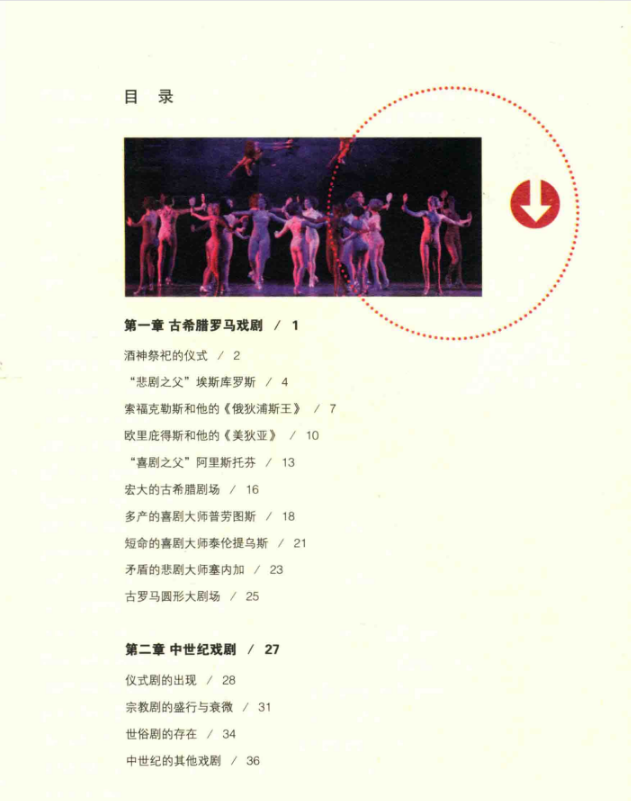 目 录

第一章 古希腊罗马戏剧 / 1

酒神祭祀的仪式 / 2

“悲剧之父”埃斯库罗斯 / 4

索福克勒斯和他的《俄狄浦斯王》 / 7

欧里庇得斯和他的《美狄亚》 / 10

“喜剧之父”阿里斯托芬 / 13

宏大的古希腊剧场 / 16

多产的喜剧大师普劳图斯 / 18

短命的喜剧大师泰伦提乌斯 / 21

矛盾的悲剧大师塞内加 / 23

古罗马圆形大剧场 / 25

第二章 中世纪戏剧 / 27

仪式剧的出现 / 28

宗教剧的盛行与衰微 / 31

世俗剧的存在 / 34

中世纪的其他戏剧 / 36